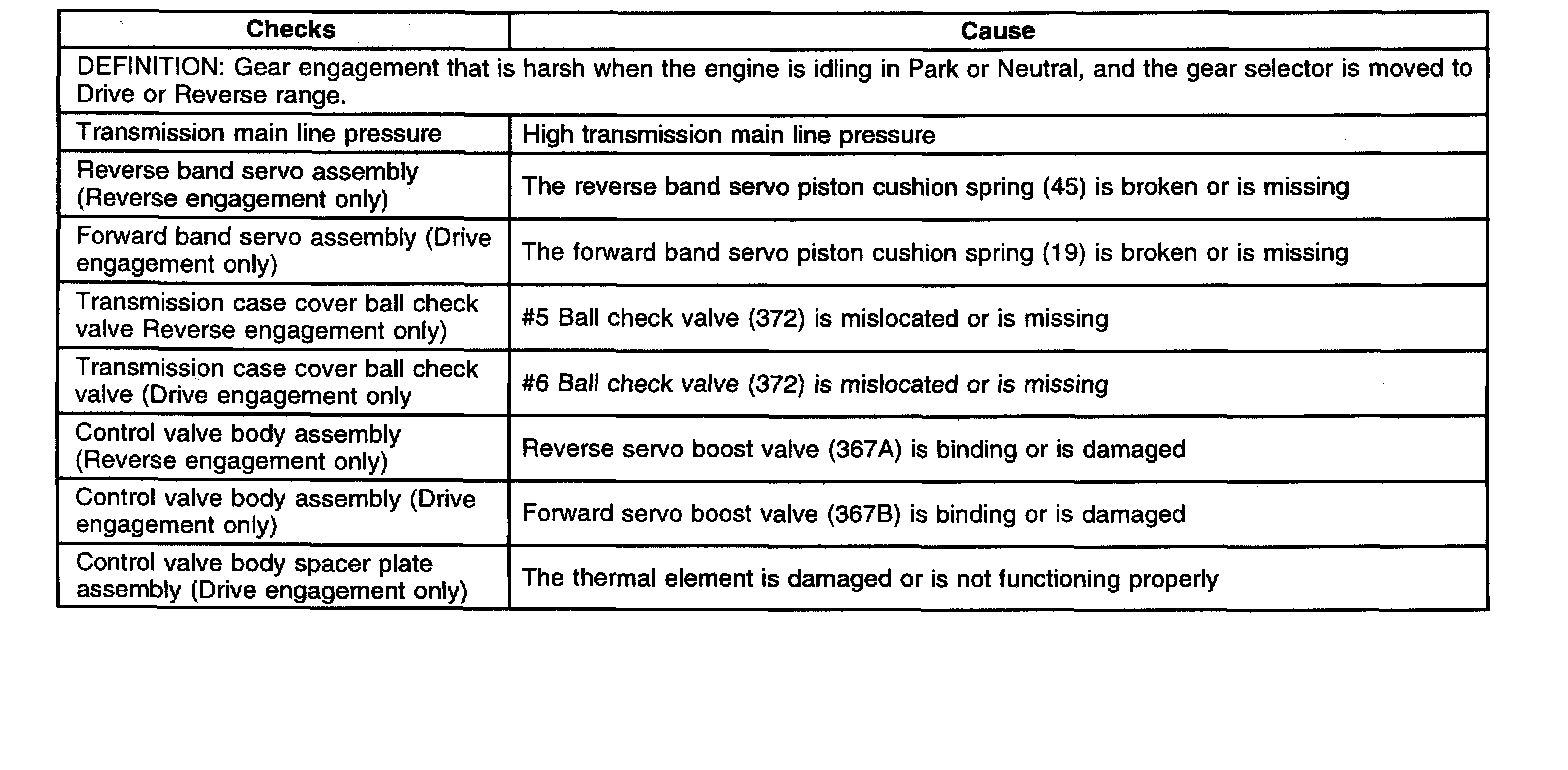 | Checks | Cause |
|---|---|
| DEFINITION: Gear engagement that is harsh when the engine is idling in Park or Neutral, and the gear selector is moved to Drive or Reverse range. | |
| Transmission main line pressure | High transmission main line pressure |
| Reverse band servo assembly (Reverse engagement only) | The reverse band servo piston cushion spring (45) is broken or is missing |
| Forward band servo assembly (Drive engagement only) | The forward band servo piston cushion spring (19) is broken or is missing |
| Transmission case cover ball check valve Reverse engagement only) | #5 Ball check valve (372) is mislocated or is missing |
| Transmission case cover ball check valve (Drive engagement only | #6 Ball check valve (372) is mislocated or is missing |
| Control valve body assembly (Reverse engagement only) | Reverse servo boost valve (367A) is binding or is damaged |
| Control valve body assembly (Drive engagement only) | Forward servo boost valve (367B) is binding or is damaged |
| Control valve body spacer plate assembly (Drive engagement only) | The thermal element is damaged or is not functioning properly |